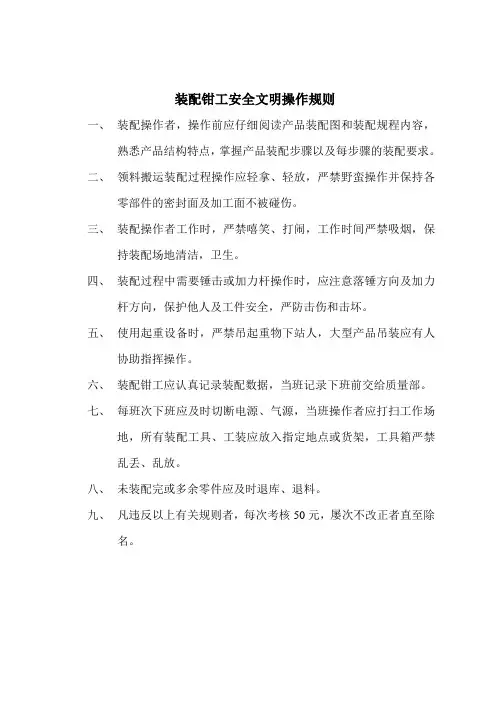 装配钳工安全文明操作规则

一、 装配操作者，操作前应仔细阅读产品装配图和装配规程内容，熟悉产品结构特点，掌握产品装配步骤以及每步骤的装配要求。

二、 领料搬运装配过程操作应轻拿、轻放，严禁野蛮操作并保持各零部件的密封面及加工面不被碰伤。

三、 装配操作者工作时，严禁嘻笑、打闹，工作时间严禁吸烟，保持装配场地清洁，卫生。

四、 装配过程中需要锤击或加力杆操作时，应注意落锤方向及加力杆方向，保护他人及工件安全，严防击伤和击坏。

五、 使用起重设备时，严禁吊起重物下站人，大型产品吊装应有人协助指挥操作。

六、 装配钳工应认真记录装配数据，当班记录下班前交给质量部。

七、 每班次下班应及时切断电源、气源，当班操作者应打扫工作场地，所有装配工具、工装应放入指定地点或货架，工具箱严禁乱丢、乱放。

八、 未装配完或多余零件应及时退库、退料。

九、 凡违反以上有关规则者，每次考核 50 元，屡次不改正者直至除名。